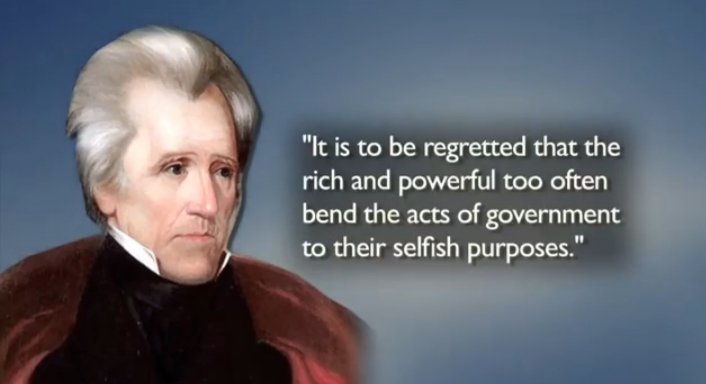 "It is to be regretted that the rich and powerful too often bend the acts of government to their selfish purposes."